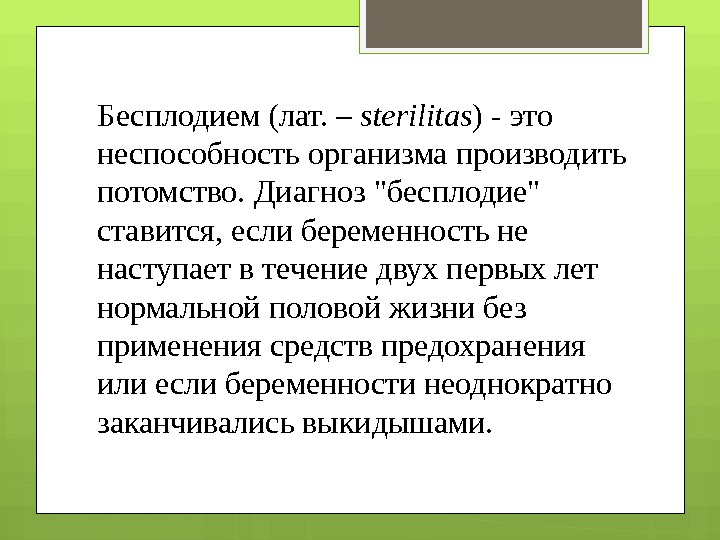 Бесплодием (лат. – sterilitas) - это неспособность организма производить потомство. Диагноз "бесплодие" ставится, если беременность не наступает в течение двух первых лет нормальной половой жизни без применения средств предохранения или если беременности неоднократно заканчивались выкидышами.